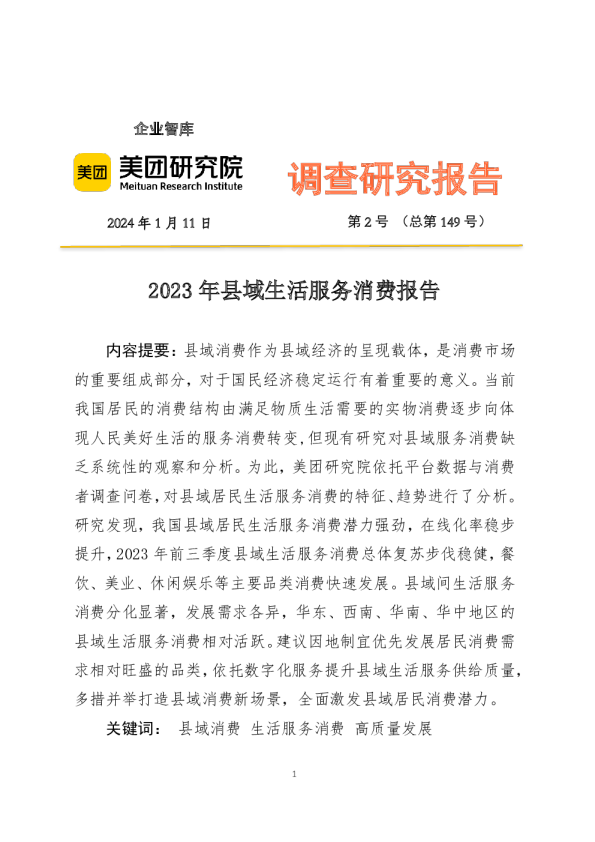 企业智库

美团 美团研究院
Meituan Research Institute

调查研究报告

2024 年 1 月 11 日

第 2 号 （总第 149 号）

2023 年县域生活服务消费报告

内容提要：县域消费作为县域经济的呈现载体，是消费市场的重要组成部分，对于国民经济稳定运行有着重要的意义。当前我国居民的消费结构由满足物质生活需要的实物消费逐步向体现人民美好生活的服务消费转变，但现有研究对县域服务消费缺乏系统性的观察和分析。为此，美团研究院依托平台数据与消费者调查问卷，对县域居民生活服务消费的特征、趋势进行了分析。研究发现，我国县域居民生活服务消费潜力强劲，在线化率稳步提升，2023 年前三季度县域生活服务消费总体复苏步伐稳健，餐饮、美业、休闲娱乐等主要品类消费快速发展。县域间生活服务消费分化显著，发展需求各异，华东、西南、华南、华中地区的县域生活服务消费相对活跃。建议因地制宜优先发展居民消费需求相对旺盛的品类，依托数字化服务提升县域生活服务供给质量，多措并举打造县域消费新场景，全面激发县域居民消费潜力。

关键词： 县域消费 生活服务消费 高质量发展

1